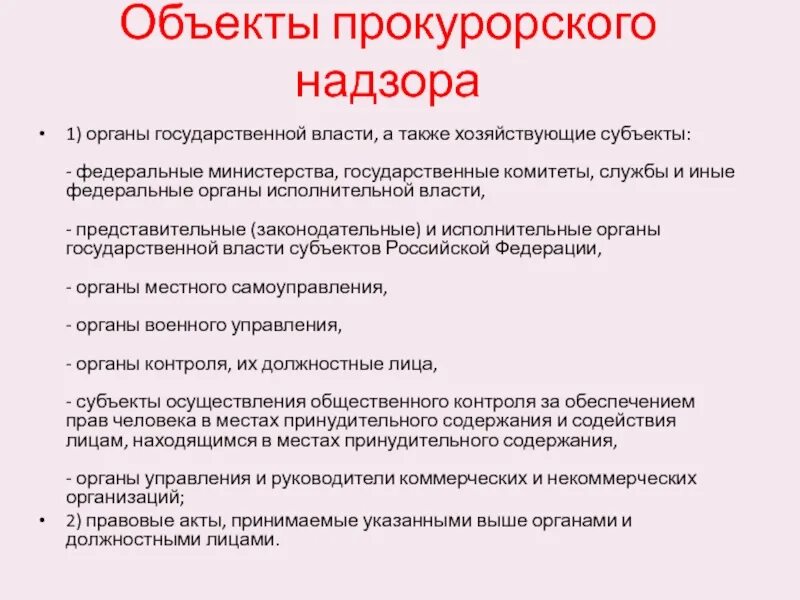 Объекты прокурорского надзора

• 1) органы государственной власти, а также хозяйствующие субъекты:

- федеральные министерства, государственные комитеты, службы и иные федеральные органы исполнительной власти,

- представительные (законодательные) и исполнительные органы государственной власти субъектов Российской Федерации,

- органы местного самоуправления,

- органы военного управления,

- органы контроля, их должностные лица,

- субъекты осуществления общественного контроля за обеспечением прав человека в местах принудительного содержания и содействия лицам, находящимся в местах принудительного содержания,

- органы управления и руководители коммерческих и некоммерческих организаций;

• 2) правовые акты, принимаемые указанными выше органами и должностными лицами.